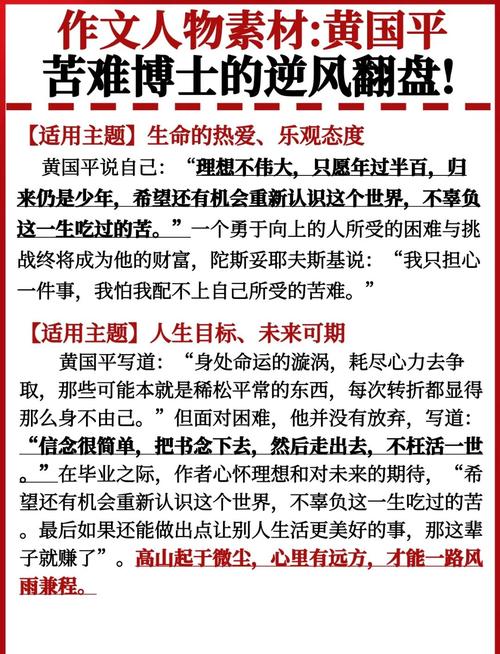 作文人物素材:黄国平
苦难博士的逆风翻盘!

【适用主题】生命的热爱、乐观态度

黄国平说自己:“理想不伟大,只愿年过半百,归来仍是少年,希望还有机会重新认识这个世界,不辜负这一生吃过的苦。”一个勇于向上的人所受的困难与挑战终将成为他的财富,陀斯妥耶夫斯基说:“我只担心一件事,我怕我配不上自己所受的苦难。”

【适用主题】人生目标、未来可期

黄国平写道:“身处命运的漩涡,耗尽心力去争取,那些可能本就是稀松平常的东西,每次转折都显得那么身不由己。”但面对困难,他并没有放弃,写道:“信念很简单,把书念下去,然后走出去,不枉活一世。”在毕业之际,作者心怀理想和对未来的期待,“希望还有机会重新认识这个世界,不辜负这一生吃过的苦。最后如果还能做出点让别人生活更美好的事,那这辈子就赚了”。高山起于微尘,心里有远方,才能一路风雨兼程。